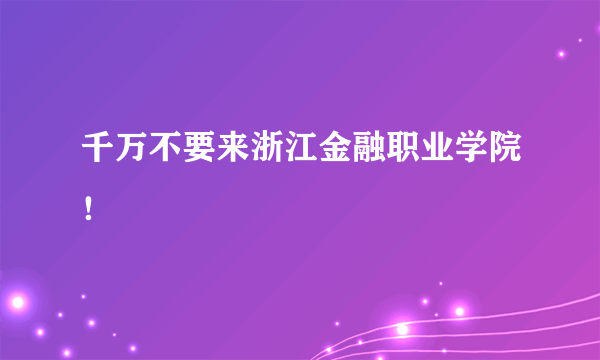 千万不要来浙江金融职业学院！